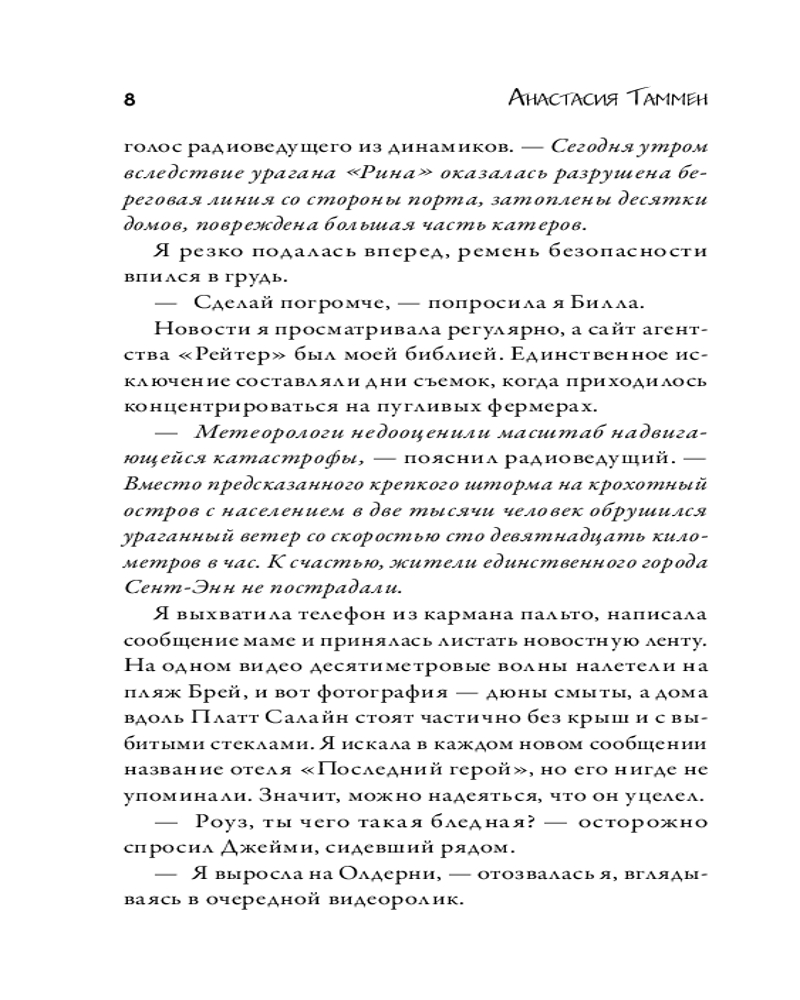 8 Анастасия Таммен

голос радиоведущего из динамиков. — Сегодня утром вследствие урагана «Рина» оказалась разрушена береговая линия со стороны порта, затоплены десятки домов, повреждена большая часть катеров.

Я резко подалась вперед, ремень безопасности впился в грудь.

— Сделай погромче, — попросила я Билла.

Новости я просматривала регулярно, а сайт агентства «Рейтер» был моей библией. Единственное исключение составляли дни съемок, когда приходилось концентрироваться на пугливых фермерах.

— Метеорологи недооценили масштаб надвигающейся катастрофы, — пояснил радиоведущий. — Вместо предсказанного крепкого шторма на крохотный остров с населением в две тысячи человек обрушился ураганный ветер со скоростью сто девятнадцать километров в час. К счастью, жители единственного города Сент-Энн не пострадали.

Я выхватила телефон из кармана пальто, написала сообщение маме и принялась листать новостную ленту. На одном видео десятиметровые волны налетели на пляж Брей, и вот фотография — дюны смыты, а дома вдоль Платт Салайн стоят частично без крыш и с выбитыми стеклами. Я искала в каждом новом сообщении название отеля «Последний герой», но его нигде не упоминали. Значит, можно надеяться, что он уцелел.

— Роуз, ты чего такая бледная? — осторожно спросил Джейми, сидевший рядом.

— Я выросла на Олдерни, — отозвалась я, вглядываясь в очередной видеоролик.